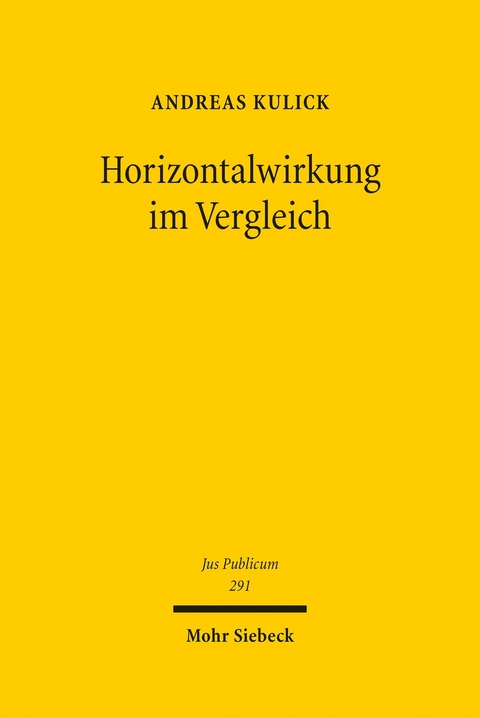 ANDREAS KULICK

Horizontalwirkung im Vergleich

Jus Publicum
291

Mohr Siebeck